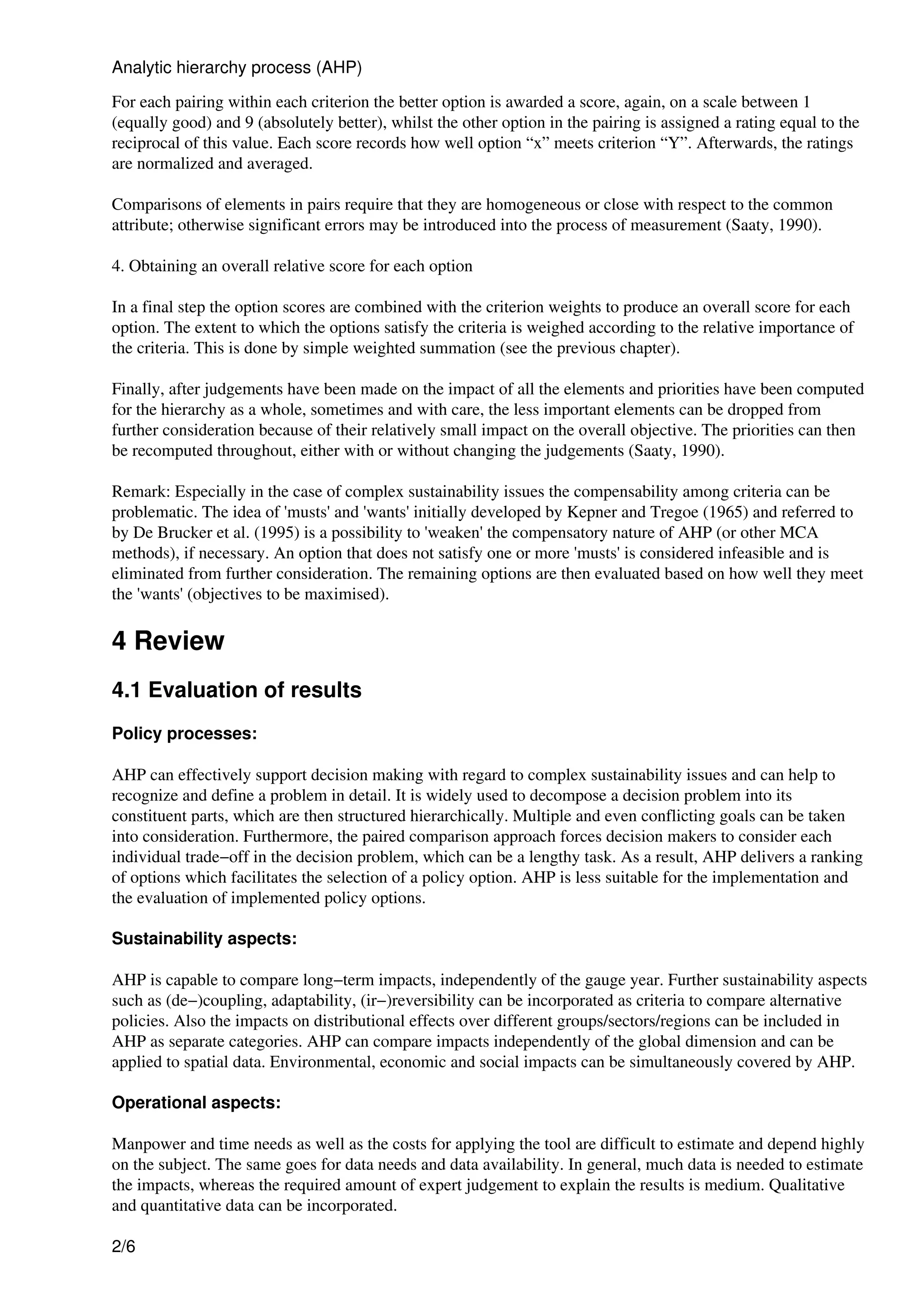 Analytic hierarchy process (AHP)

For each pairing within each criterion the better option is awarded a score, again, on a scale between 1 (equally good) and 9 (absolutely better), whilst the other option in the pairing is assigned a rating equal to the reciprocal of this value. Each score records how well option “x” meets criterion “Y”. Afterwards, the ratings are normalized and averaged.

Comparisons of elements in pairs require that they are homogeneous or close with respect to the common attribute; otherwise significant errors may be introduced into the process of measurement (Saaty, 1990).

4. Obtaining an overall relative score for each option

In a final step the option scores are combined with the criterion weights to produce an overall score for each option. The extent to which the options satisfy the criteria is weighed according to the relative importance of the criteria. This is done by simple weighted summation (see the previous chapter).

Finally, after judgements have been made on the impact of all the elements and priorities have been computed for the hierarchy as a whole, sometimes and with care, the less important elements can be dropped from further consideration because of their relatively small impact on the overall objective. The priorities can then be recomputed throughout, either with or without changing the judgements (Saaty, 1990).

Remark: Especially in the case of complex sustainability issues the compensability among criteria can be problematic. The idea of 'musts' and 'wants' initially developed by Kepner and Tregoe (1965) and referred to by De Brucker et al. (1995) is a possibility to 'weaken' the compensatory nature of AHP (or other MCA methods), if necessary. An option that does not satisfy one or more 'musts' is considered infeasible and is eliminated from further consideration. The remaining options are then evaluated based on how well they meet the 'wants' (objectives to be maximised).

4 Review

4.1 Evaluation of results

Policy processes:

AHP can effectively support decision making with regard to complex sustainability issues and can help to recognize and define a problem in detail. It is widely used to decompose a decision problem into its constituent parts, which are then structured hierarchically. Multiple and even conflicting goals can be taken into consideration. Furthermore, the paired comparison approach forces decision makers to consider each individual trade−off in the decision problem, which can be a lengthy task. As a result, AHP delivers a ranking of options which facilitates the selection of a policy option. AHP is less suitable for the implementation and the evaluation of implemented policy options.

Sustainability aspects:

AHP is capable to compare long−term impacts, independently of the gauge year. Further sustainability aspects such as (de−)coupling, adaptability, (ir−)reversibility can be incorporated as criteria to compare alternative policies. Also the impacts on distributional effects over different groups/sectors/regions can be included in AHP as separate categories. AHP can compare impacts independently of the global dimension and can be applied to spatial data. Environmental, economic and social impacts can be simultaneously covered by AHP.

Operational aspects:

Manpower and time needs as well as the costs for applying the tool are difficult to estimate and depend highly on the subject. The same goes for data needs and data availability. In general, much data is needed to estimate the impacts, whereas the required amount of expert judgement to explain the results is medium. Qualitative and quantitative data can be incorporated.

2/6